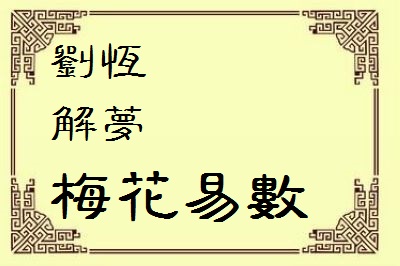 劉恆

解夢

梅花易數